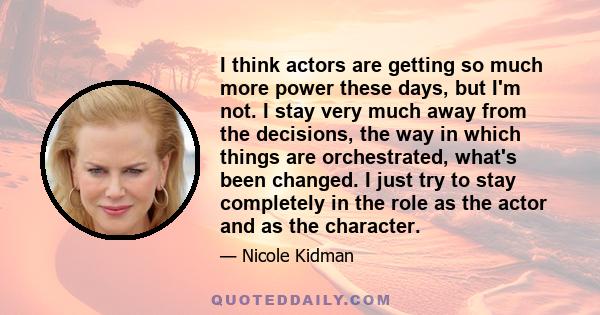 I think actors are getting so much more power these days, but I'm not. I stay very much away from the decisions, the way in which things are orchestrated, what's been changed. I just try to stay completely in the role as the actor and as the character.

— Nicole Kidman

QUOTEDDAILY.COM